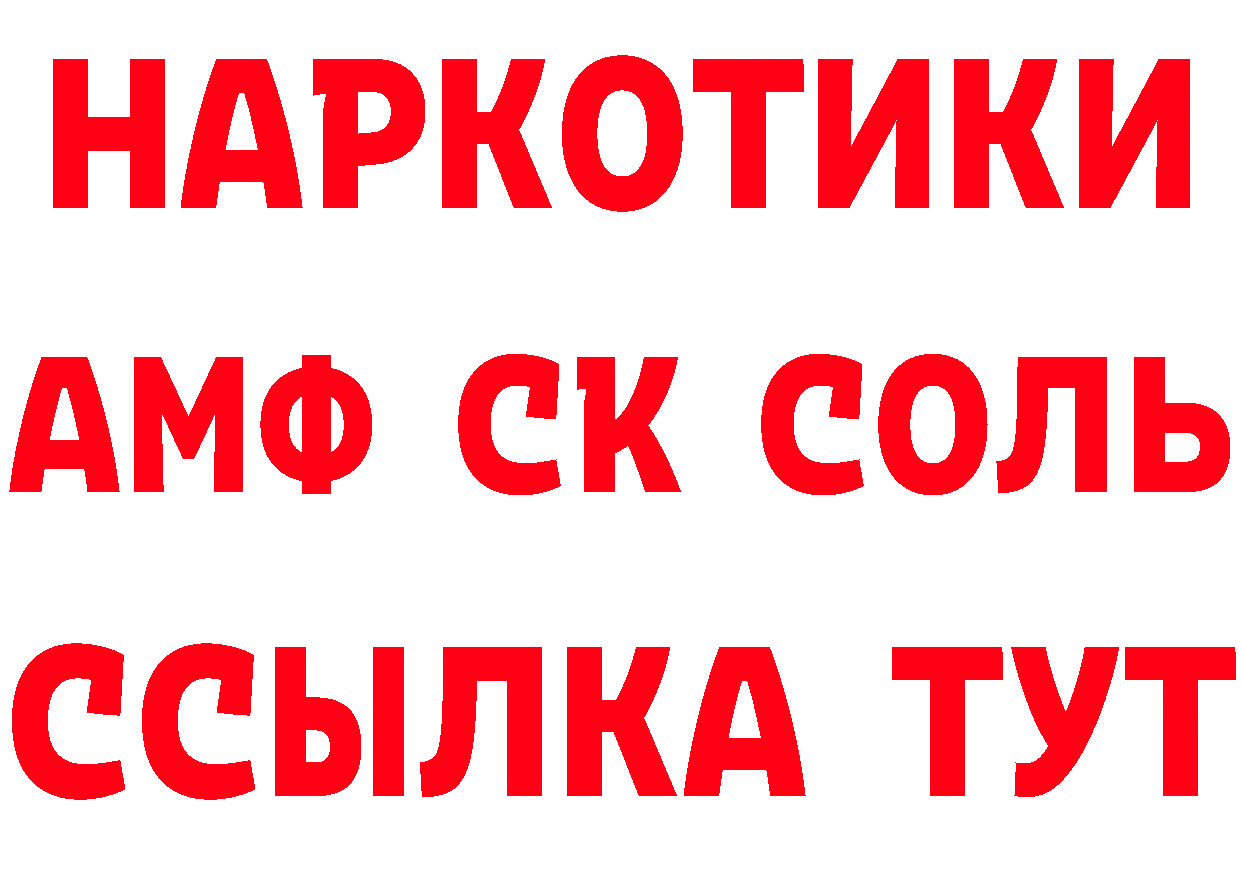 НАРКОТИКИ
АМФ СК СОЛЬ
ССЫЛКА ТУТ